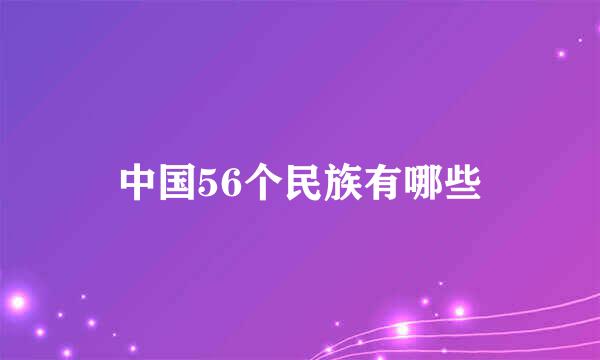 中国56个民族有哪些